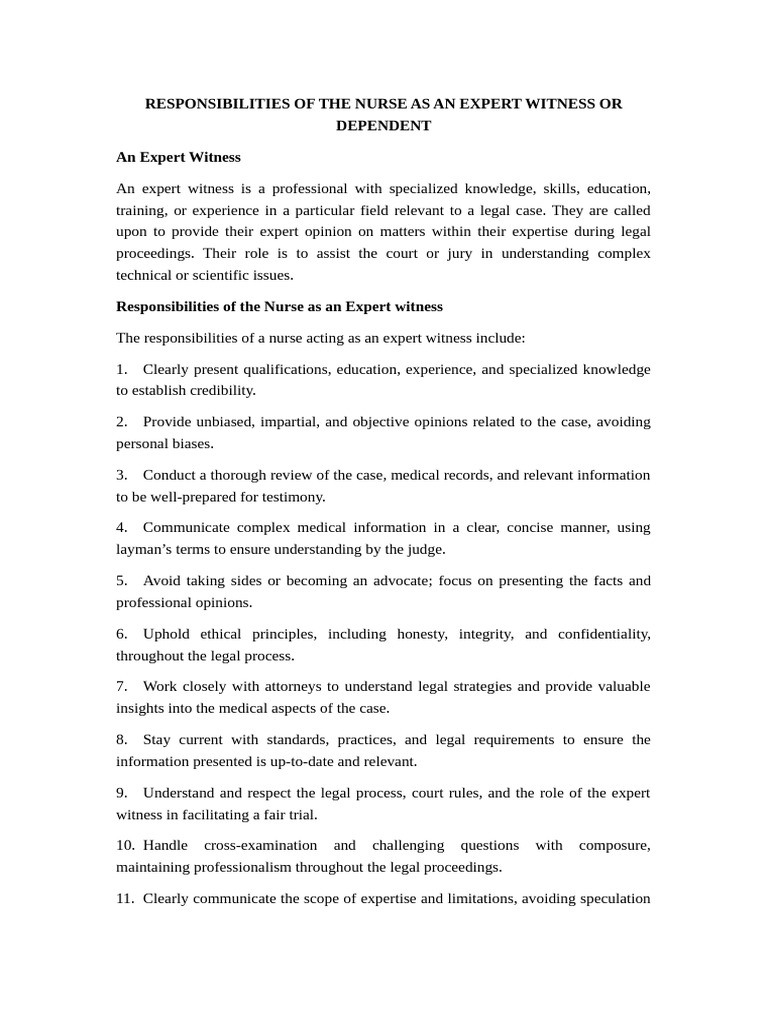 RESPONSIBILITIES OF THE NURSE AS AN EXPERT WITNESS OR DEPENDENT

An Expert Witness

An expert witness is a professional with specialized knowledge, skills, education, training, or experience in a particular field relevant to a legal case. They are called upon to provide their expert opinion on matters within their expertise during legal proceedings. Their role is to assist the court or jury in understanding complex technical or scientific issues.

Responsibilities of the Nurse as an Expert witness

The responsibilities of a nurse acting as an expert witness include:

1. Clearly present qualifications, education, experience, and specialized knowledge to establish credibility.

2. Provide unbiased, impartial, and objective opinions related to the case, avoiding personal biases.

3. Conduct a thorough review of the case, medical records, and relevant information to be well-prepared for testimony.

4. Communicate complex medical information in a clear, concise manner, using layman's terms to ensure understanding by the judge.

5. Avoid taking sides or becoming an advocate; focus on presenting the facts and professional opinions.

6. Uphold ethical principles, including honesty, integrity, and confidentiality, throughout the legal process.

7. Work closely with attorneys to understand legal strategies and provide valuable insights into the medical aspects of the case.

8. Stay current with standards, practices, and legal requirements to ensure the information presented is up-to-date and relevant.

9. Understand and respect the legal process, court rules, and the role of the expert witness in facilitating a fair trial.

10. Handle cross-examination and challenging questions with composure, maintaining professionalism throughout the legal proceedings.

11. Clearly communicate the scope of expertise and limitations, avoiding speculation